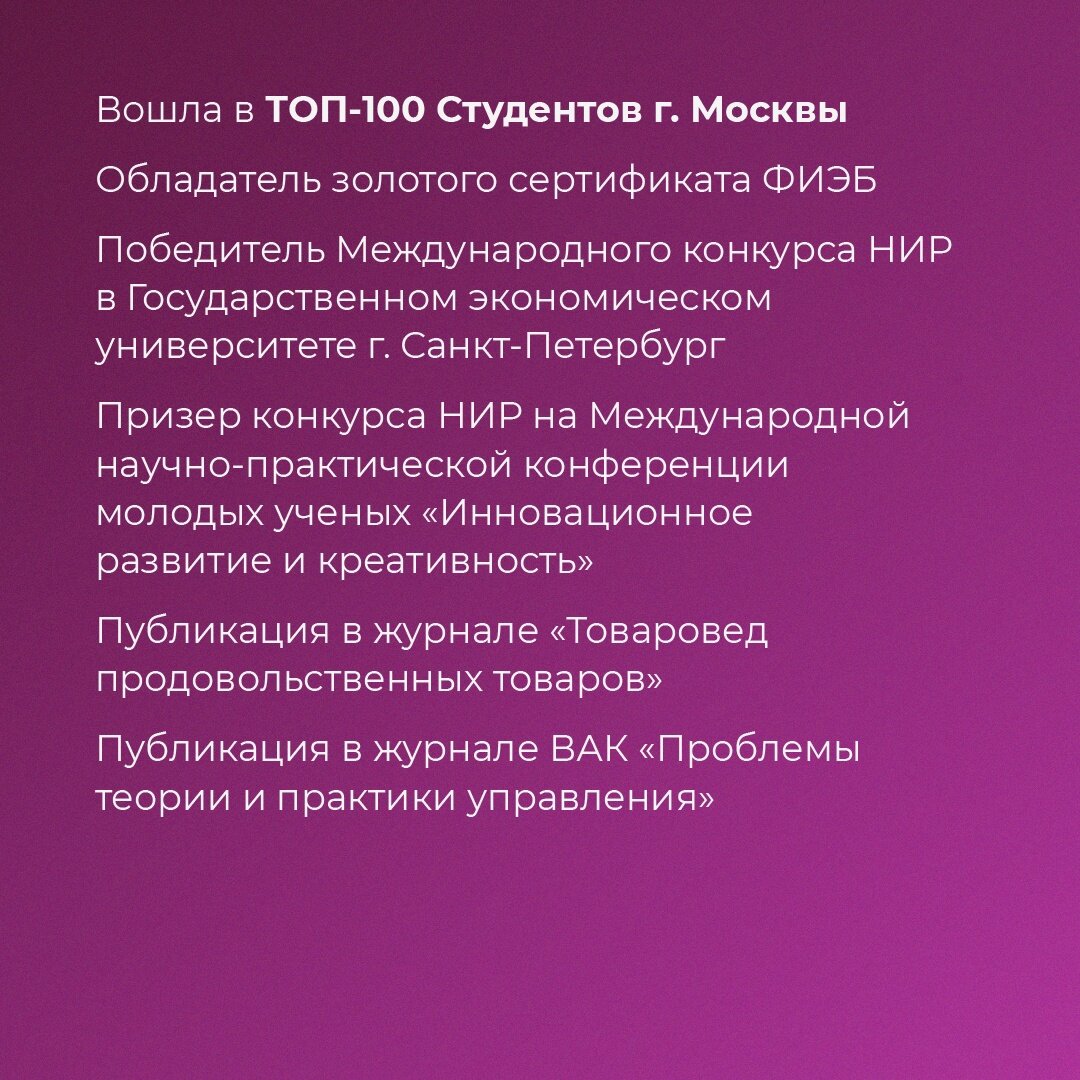 Вошла в ТОП-100 Студентов г. Москвы

Обладатель золотого сертификата ФИЭБ

Победитель Международного конкурса НИР в Государственном экономическом университете г. Санкт-Петербург

Призер конкурса НИР на Международной научно-практической конференции молодых ученых «Инновационное развитие и креативность»

Публикация в журнале «Товаровед продовольственных товаров»

Публикация в журнале ВАК «Проблемы теории и практики управления»